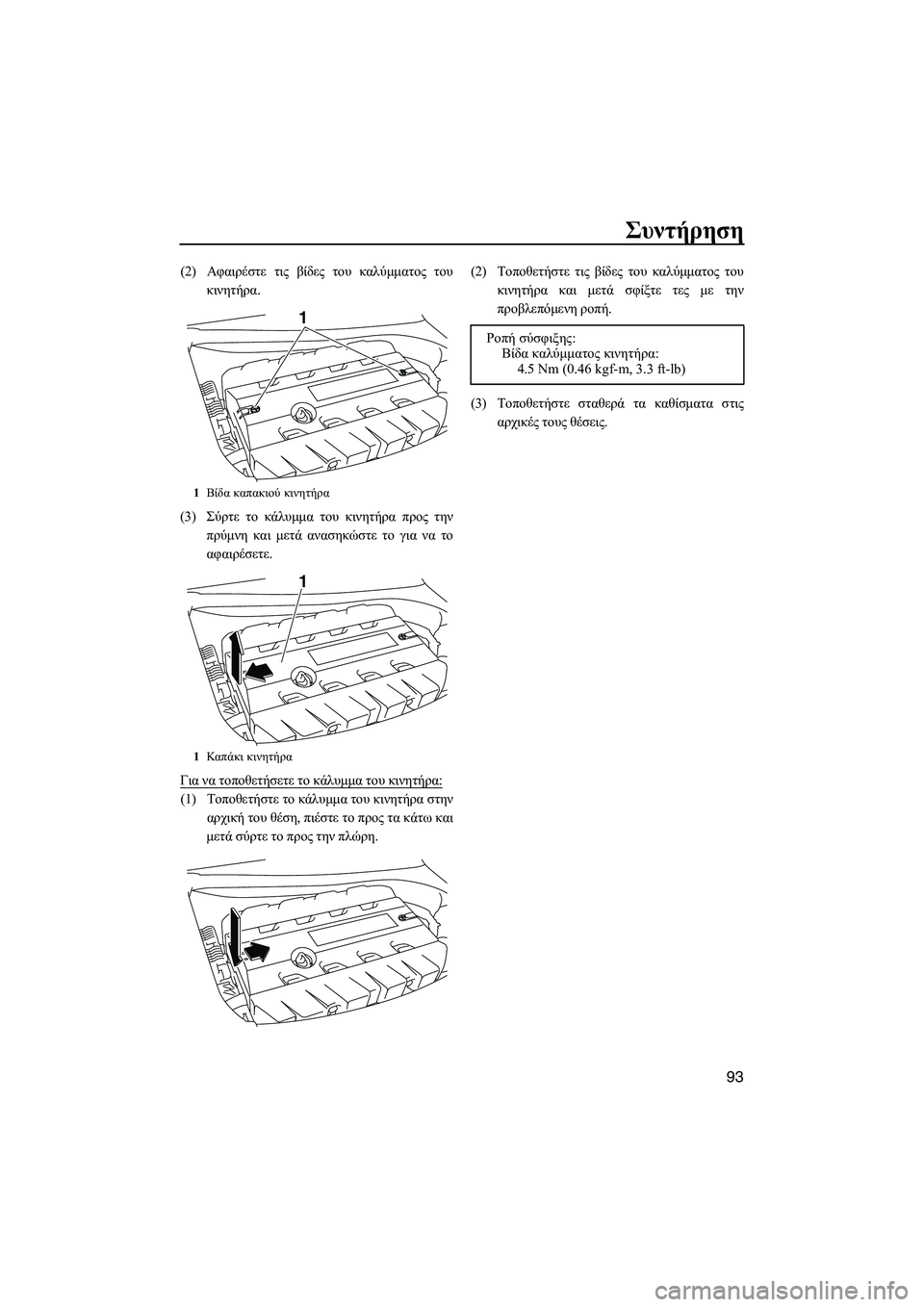 Συντήρηση

(2) Αφαιρέστε τις βίδες του καλύμματος του κινητήρα.

1

1 Βίδα καπακιού κινητήρα

(3) Σύρτε το κάλυμμα του κινητήρα προς την πρύμνη και μετά ανασηκώστε το για να το αφαιρέσετε.

1

1 Καπάκι κινητήρα

Για να τοποθετήσετε το κάλυμμα του κινητήρα:

(1) Τοποθετήστε το κάλυμμα του κινητήρα στην αρχική του θέση, πιέστε το προς τα κάτω και μετά σύρτε το προς την πλώρη.

(2) Τοποθετήστε τις βίδες του καλύμματος του κινητήρα και μετά σφίξτε τες με την προβλεπόμενη ροπή.

Ροπή σύσφιξης:
Βίδα καλύμματος κινητήρα:
4.5 Nm (0.46 kgf-m, 3.3 ft-lb)

(3) Τοποθετήστε σταθερά τα καθίσματα στις αρχικές τους θέσεις.

93

carmanualsonline.info